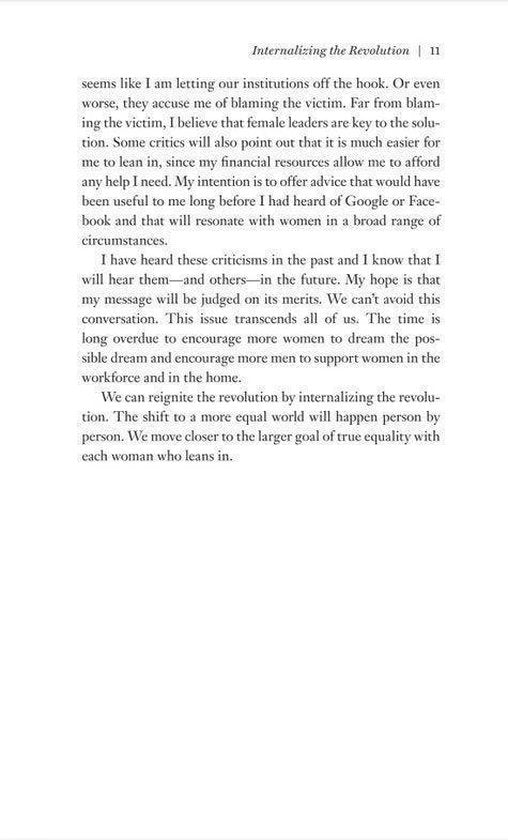 Internalizing the Revolution | 11

seems like I am letting our institutions off the hook. Or even worse, they accuse me of blaming the victim. Far from blaming the victim, I believe that female leaders are key to the solution. Some critics will also point out that it is much easier for me to lean in, since my financial resources allow me to afford any help I need. My intention is to offer advice that would have been useful to me long before I had heard of Google or Facebook and that will resonate with women in a broad range of circumstances.

I have heard these criticisms in the past and I know that I will hear them—and others—in the future. My hope is that my message will be judged on its merits. We can't avoid this conversation. This issue transcends all of us. The time is long overdue to encourage more women to dream the possible dream and encourage more men to support women in the workforce and in the home.

We can reignite the revolution by internalizing the revolution. The shift to a more equal world will happen person by person. We move closer to the larger goal of true equality with each woman who leans in.